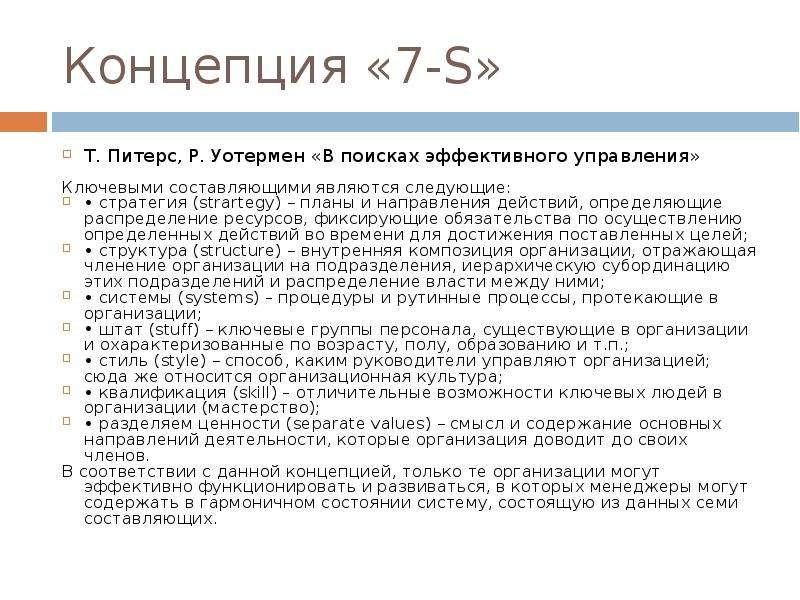 Концепция «7-S»

Т. Питерс, Р. Уотермен «В поисках эффективного управления»

Ключевыми составляющими являются следующие:

• стратегия (strartegy) – планы и направления действий, определяющие распределение ресурсов, фиксирующие обязательства по осуществлению определенных действий во времени для достижения поставленных целей;

• структура (structure) – внутренняя композиция организации, отражающая членение организации на подразделения, иерархическую субординацию этих подразделений и распределение власти между ними;

• системы (systems) – процедуры и рутинные процессы, протекающие в организации;

• штат (stuff) – ключевые группы персонала, существующие в организации и охарактеризованные по возрасту, полу, образованию и т.п.;

• стиль (style) – способ, каким руководители управляют организацией; сюда же относится организационная культура;

• квалификация (skill) – отличительные возможности ключевых людей в организации (мастерство);

• разделяем ценности (separate values) – смысл и содержание основных направлений деятельности, которые организация доводит до своих членов.

В соответствии с данной концепцией, только те организации могут эффективно функционировать и развиваться, в которых менеджеры могут содержать в гармоничном состоянии систему, состоящую из данных семи составляющих.